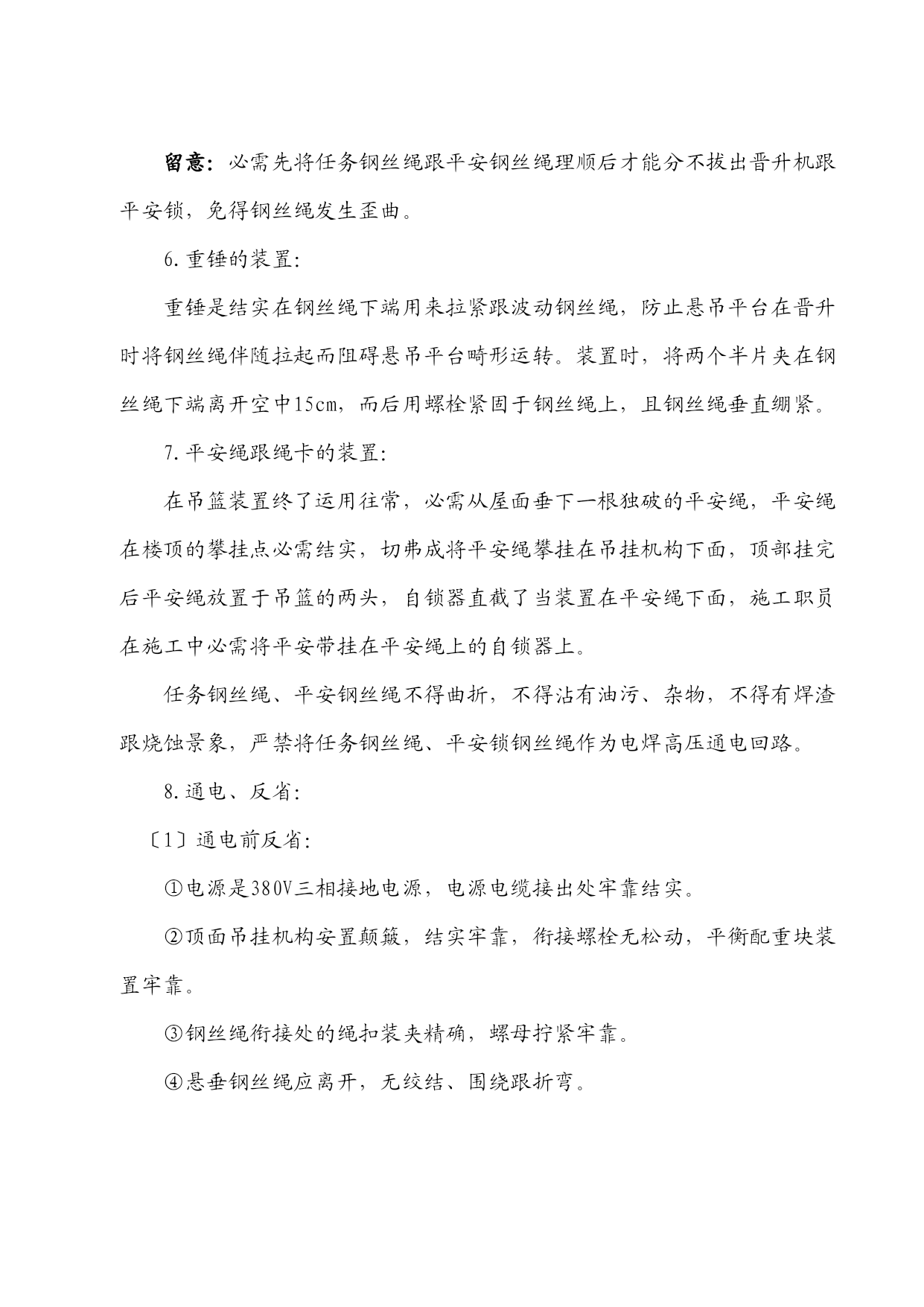 留意：必需先将任务钢丝绳跟平安钢丝绳理顺后才能分不拔出晋升机跟平安锁，免得钢丝绳发生歪曲。

6. 重锤的装置:

重锤是结实在钢丝绳下端用来拉紧跟波动钢丝绳，防止悬吊平台在晋升时将钢丝绳伴随拉起而阻碍悬吊平台畸形运转。装置时，将两个半片夹在钢丝绳下端离开空中15cm，而后用螺栓紧固于钢丝绳上，且钢丝绳垂直绷紧。

7. 平安绳跟绳卡的装置:

在吊篮装置终了运用往常，必需从屋面垂下一根独破的平安绳，平安绳在楼顶的攀挂点必需结实，切弗成将平安绳攀挂在吊挂机构下面，顶部挂完后平安绳放置于吊篮的两头，自锁器直截了当装置在平安绳下面，施工职员在施工中必需将平安带挂在平安绳上的自锁器上。

任务钢丝绳、平安钢丝绳不得曲折，不得沾有油污、杂物，不得有焊渣跟烧蚀景象，严禁将任务钢丝绳、平安锁钢丝绳作为电焊高压通电回路。

8. 通电、反省:

〔1〕通电前反省:

①电源是380V三相接地电源，电源电缆接出处牢靠结实。

②顶面吊挂机构安置颠簸，结实牢靠，衔接螺栓无松动，平衡配重块装置牢靠。

③钢丝绳衔接处的绳扣装夹精确，螺母拧紧牢靠。

④悬垂钢丝绳应离开，无绞结、围绕跟折弯。